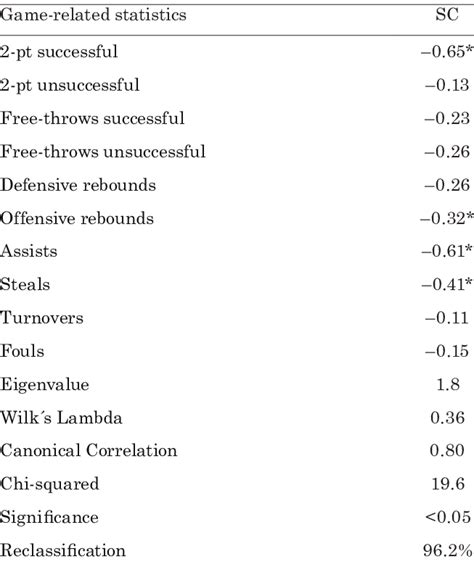 | Game-related statistics | SC |
|---|---|
| 2-pt successful | –0.65* |
| 2-pt unsuccessful | –0.13 |
| Free-throws successful | –0.23 |
| Free-throws unsuccessful | –0.26 |
| Defensive rebounds | –0.26 |
| Offensive rebounds | –0.32* |
| Assists | –0.61* |
| Steals | –0.41* |
| Turnovers | –0.11 |
| Fouls | –0.15 |
| Eigenvalue | 1.8 |
| Wilk´s Lambda | 0.36 |
| Canonical Correlation | 0.80 |
| Chi-squared | 19.6 |
| Significance | <0.05 |
| Reclassification | 96.2% |